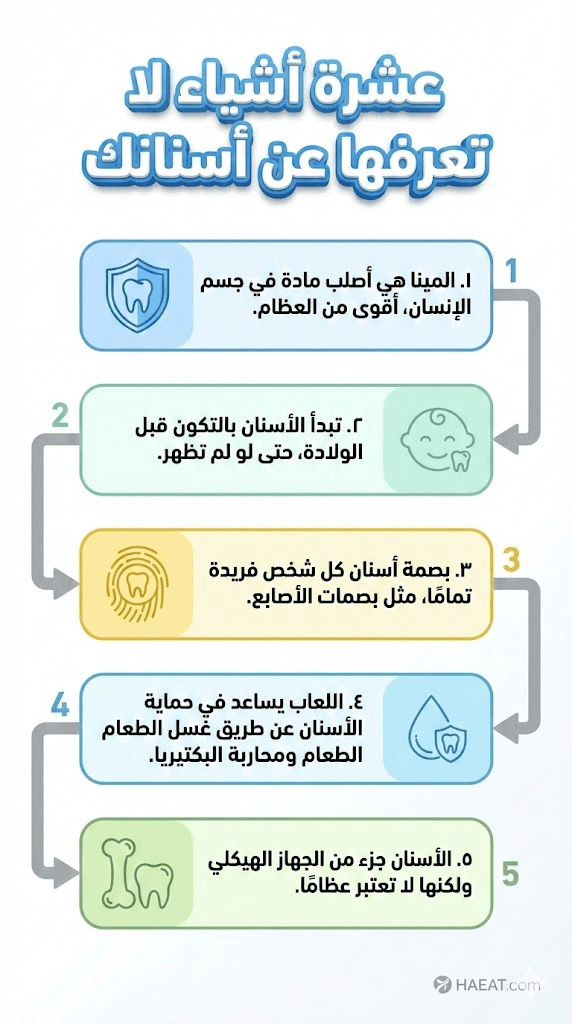 عشرة أشياء لا تعرفها عن أسنانك

1
١. المينا هي أصلب مادة في جسم الإنسان، أقوى من العظام.

2
٢. تبدأ الأسنان بالتكون قبل الولادة، حتى لو لم تظهر.

3
٣. بصمة أسنان كل شخص فريدة تمامًا، مثل بصمات الأصابع.

4
٤. اللعاب يساعد في حماية الأسنان عن طريق غسل الطعام الطعام ومحاربة البكتيريا.

5
٥. الأسنان جزء من الجهاز الهيكلي ولكنها لا تعتبر عظامًا.

HAEAT.com